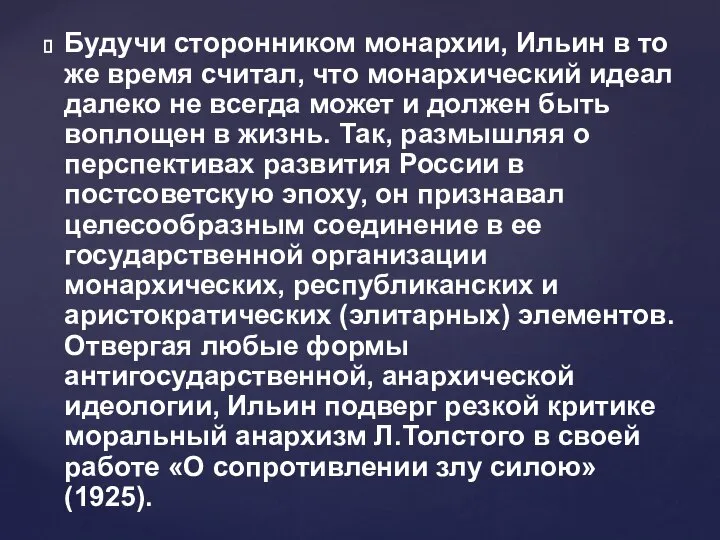 Будучи сторонником монархии, Ильин в то же время считал, что монархический идеал далеко не всегда может и должен быть воплощен в жизнь. Так, размышляя о перспективах развития России в постсоветскую эпоху, он признавал целесообразным соединение в ее государственной организации монархических, республиканских и аристократических (элитарных) элементов. Отвергая любые формы антигосударственной, анархической идеологии, Ильин подверг резкой критике моральный анархизм Л.Толстого в своей работе «О сопротивлении злу силою» (1925).